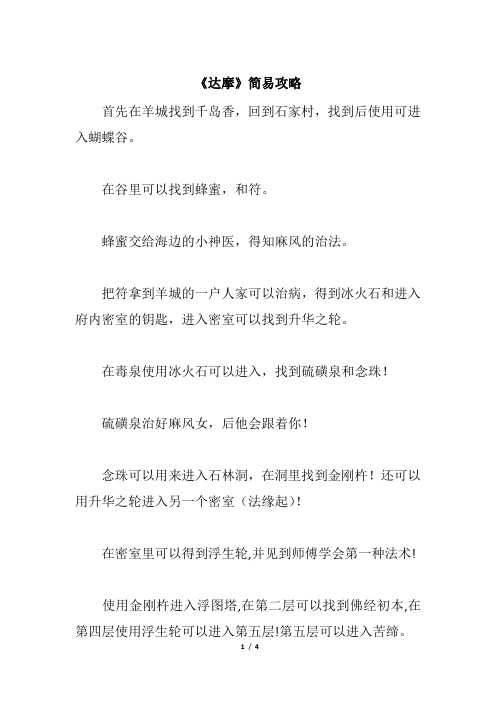 《达摩》简易攻略

首先在羊城找到千岛香，回到石家村，找到后使用可进入蝴蝶谷。

在谷里可以找到蜂蜜，和符。

蜂蜜交给海边的小神医，得知麻风的治法。

把符拿到羊城的一户人家可以治病，得到冰火石和进入府内密室的钥匙，进入密室可以找到升华之轮。

在毒泉使用冰火石可以进入，找到硫磺泉和念珠！

硫磺泉治好麻风女，后他会跟着你！

念珠可以用来进入石林洞，在洞里找到金刚杵！还可以用升华之轮进入另一个密室（法缘起）!

在密室里可以得到浮生轮,并见到师傅学会第一种法术!

使用金刚杵进入浮图塔,在第二层可以找到佛经初本,在第四层使用浮生轮可以进入第五层!第五层可以进入苦缔。

1 / 4